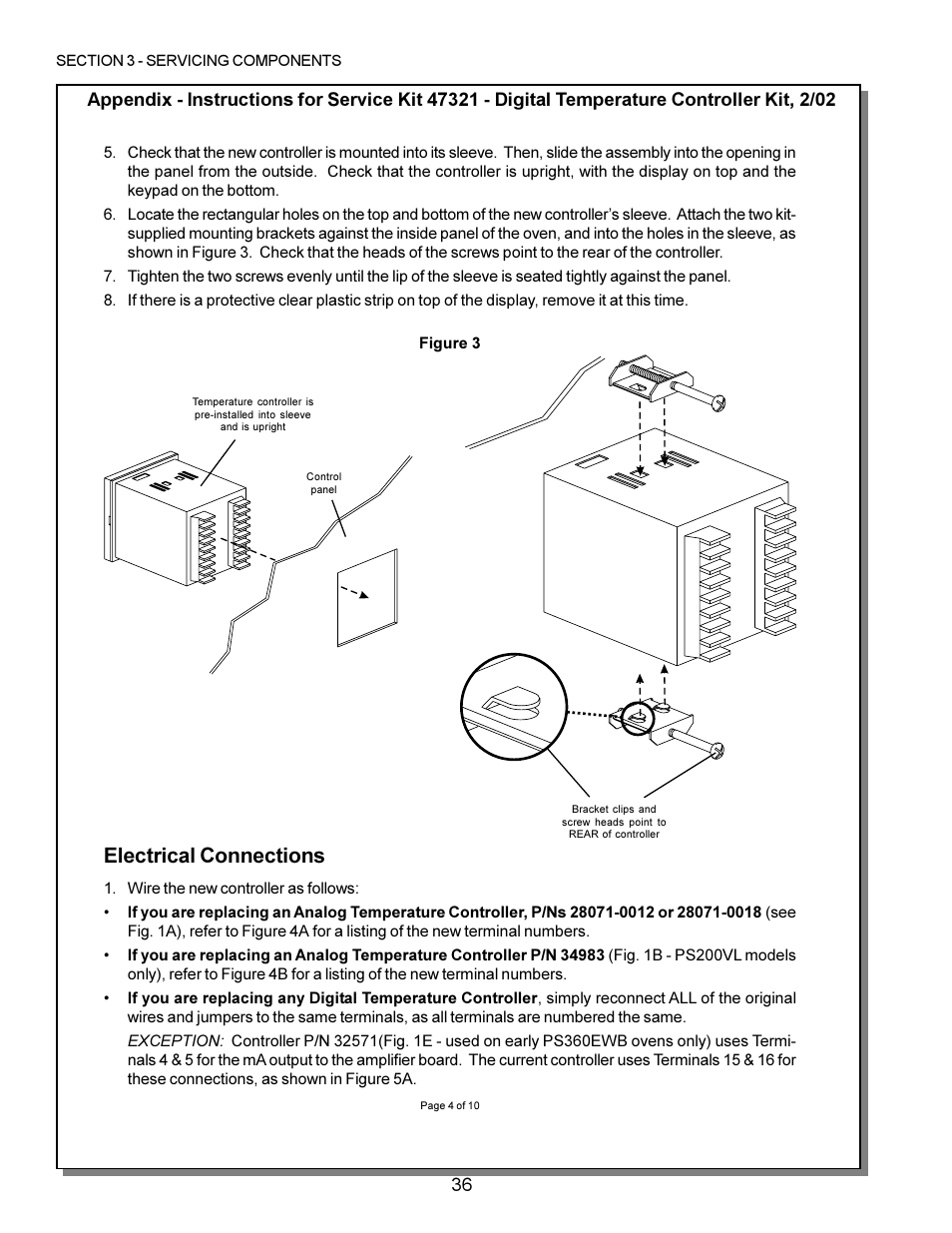 SECTION 3 - SERVICING COMPONENTS

Appendix - Instructions for Service Kit 47321 - Digital Temperature Controller Kit, 2/02

5. Check that the new controller is mounted into its sleeve. Then, slide the assembly into the opening in the panel from the outside. Check that the controller is upright, with the display on top and the keypad on the bottom.

6. Locate the rectangular holes on the top and bottom of the new controller's sleeve. Attach the two kit-supplied mounting brackets against the inside panel of the oven, and into the holes in the sleeve, as shown in Figure 3. Check that the heads of the screws point to the rear of the controller.

7. Tighten the two screws evenly until the lip of the sleeve is seated tightly against the panel.

8. If there is a protective clear plastic strip on top of the display, remove it at this time.

Figure 3

Temperature controller is pre-installed into sleeve and is upright

Control panel

Bracket clips and screw heads point to REAR of controller

Electrical Connections

1. Wire the new controller as follows:

• If you are replacing an Analog Temperature Controller, P/Ns 28071-0012 or 28071-0018 (see Fig. 1A), refer to Figure 4A for a listing of the new terminal numbers.

• If you are replacing an Analog Temperature Controller P/N 34983 (Fig. 1B - PS200VL models only), refer to Figure 4B for a listing of the new terminal numbers.

• If you are replacing any Digital Temperature Controller, simply reconnect ALL of the original wires and jumpers to the same terminals, as all terminals are numbered the same.

EXCEPTION: Controller P/N 32571(Fig. 1E - used on early PS360EWB ovens only) uses Terminals 4 & 5 for the mA output to the amplifier board. The current controller uses Terminals 15 & 16 for these connections, as shown in Figure 5A.

Page 4 of 10

36